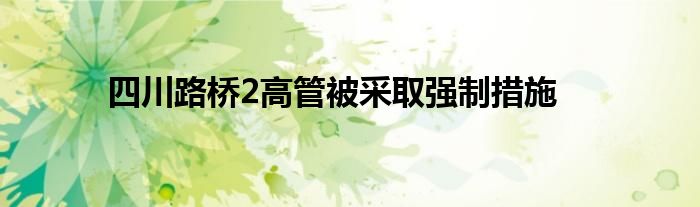 四川路桥2高管被采取强制措施